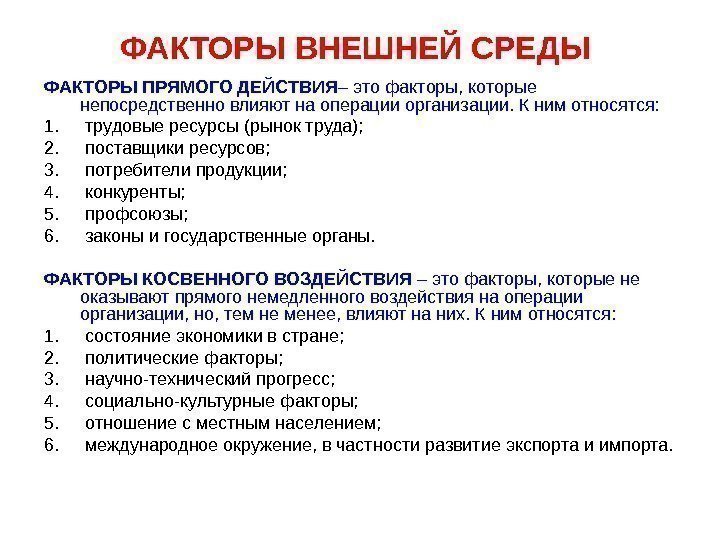 ФАКТОРЫ ВНЕШНЕЙ СРЕДЫ

ФАКТОРЫ ПРЯМОГО ДЕЙСТВИЯ– это факторы, которые непосредственно влияют на операции организации. К ним относятся:
1. трудовые ресурсы (рынок труда);
2. поставщики ресурсов;
3. потребители продукции;
4. конкуренты;
5. профсоюзы;
6. законы и государственные органы.

ФАКТОРЫ КОСВЕННОГО ВОЗДЕЙСТВИЯ – это факторы, которые не оказывают прямого немедленного воздействия на операции организации, но, тем не менее, влияют на них. К ним относятся:
1. состояние экономики в стране;
2. политические факторы;
3. научно-технический прогресс;
4. социально-культурные факторы;
5. отношение с местным населением;
6. международное окружение, в частности развитие экспорта и импорта.